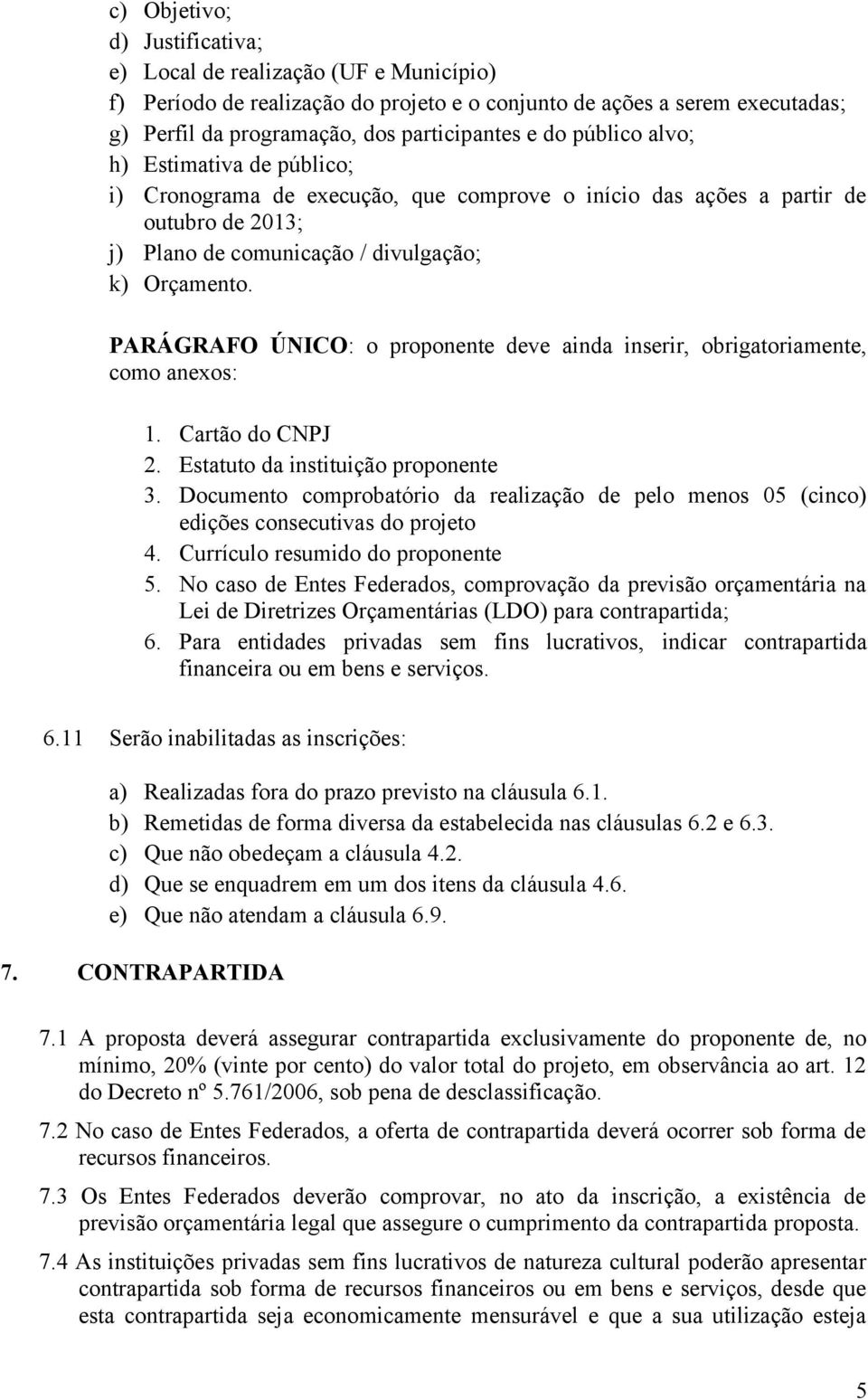 c) Objetivo;
d) Justificativa;
e) Local de realização (UF e Município)
f) Período de realização do projeto e o conjunto de ações a serem executadas;
g) Perfil da programação, dos participantes e do público alvo;
h) Estimativa de público;
i) Cronograma de execução, que comprove o início das ações a partir de outubro de 2013;
j) Plano de comunicação / divulgação;
k) Orçamento.

PARÁGRAFO ÚNICO: o proponente deve ainda inserir, obrigatoriamente, como anexos:

1. Cartão do CNPJ
2. Estatuto da instituição proponente
3. Documento comprobatório da realização de pelo menos 05 (cinco) edições consecutivas do projeto
4. Currículo resumido do proponente
5. No caso de Entes Federados, comprovação da previsão orçamentária na Lei de Diretrizes Orçamentárias (LDO) para contrapartida;
6. Para entidades privadas sem fins lucrativos, indicar contrapartida financeira ou em bens e serviços.

6.11 Serão inabilitadas as inscrições:

a) Realizadas fora do prazo previsto na cláusula 6.1.
b) Remetidas de forma diversa da estabelecida nas cláusulas 6.2 e 6.3.
c) Que não obedeçam a cláusula 4.2.
d) Que se enquadrem em um dos itens da cláusula 4.6.
e) Que não atendam a cláusula 6.9.

7. CONTRAPARTIDA

7.1 A proposta deverá assegurar contrapartida exclusivamente do proponente de, no mínimo, 20% (vinte por cento) do valor total do projeto, em observância ao art. 12 do Decreto nº 5.761/2006, sob pena de desclassificação.

7.2 No caso de Entes Federados, a oferta de contrapartida deverá ocorrer sob forma de recursos financeiros.

7.3 Os Entes Federados deverão comprovar, no ato da inscrição, a existência de previsão orçamentária legal que assegure o cumprimento da contrapartida proposta.

7.4 As instituições privadas sem fins lucrativos de natureza cultural poderão apresentar contrapartida sob forma de recursos financeiros ou em bens e serviços, desde que esta contrapartida seja economicamente mensurável e que a sua utilização esteja

5